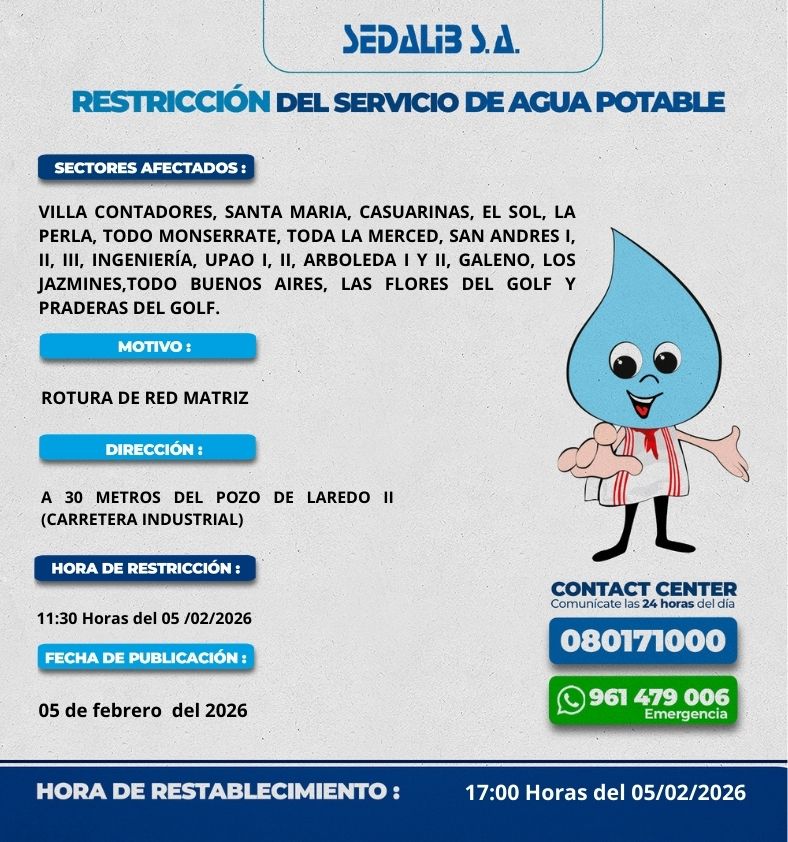 SEDALIB S.A.

RESTRICCIÓN DEL SERVICIO DE AGUA POTABLE

SECTORES AFECTADOS :

VILLA CONTADORES, SANTA MARIA, CASUARINAS, EL SOL, LA PERLA, TODO MONSERRATE, TODA LA MERCED, SAN ANDRES I, II, III, INGENIERÍA, UPAO I, II, ARBOLEDA I Y II, GALENO, LOS JAZMINES,TODO BUENOS AIRES, LAS FLORES DEL GOLF Y PRADERAS DEL GOLF.

MOTIVO :

ROTURA DE RED MATRIZ

DIRECCIÓN :

A 30 METROS DEL POZO DE LAREDO II (CARRETERA INDUSTRIAL)

HORA DE RESTRICCIÓN :

11:30 Horas del 05 /02/2026

FECHA DE PUBLICACIÓN :

05 de febrero del 2026

CONTACT CENTER
Comunícate las 24 horas del día

080171000

961 479 006
Emergencia

HORA DE RESTABLECIMIENTO : 17:00 Horas del 05/02/2026